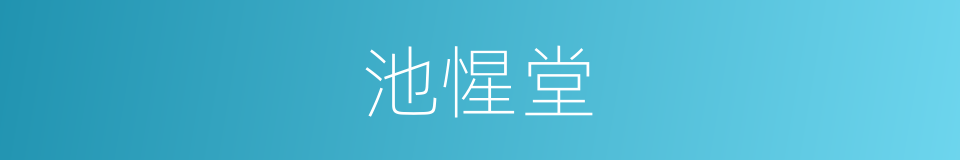 池惺堂